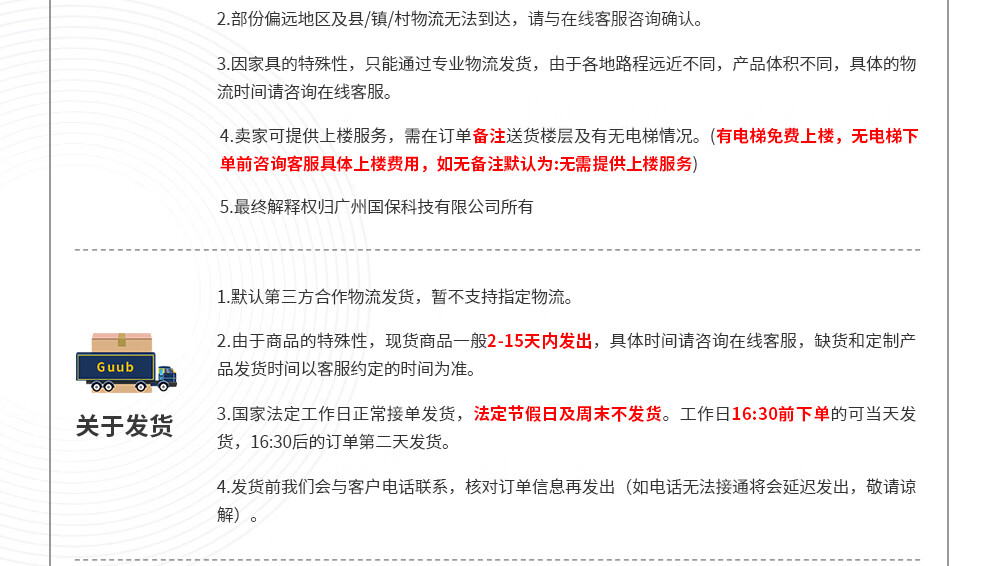 2.部份偏远地区及县/镇/村物流无法到达，请与在线客服咨询确认。

3.因家具的特殊性，只能通过专业物流发货，由于各地路程远近不同，产品体积不同，具体的物流时间请咨询在线客服。

4.卖家可提供上楼服务，需在订单备注送货楼层及有无电梯情况。(有电梯免费上楼，无电梯下单前咨询客服具体上楼费用，如无备注默认为:无需提供上楼服务)

5.最终解释权归广州国保科技有限公司所有

Guub

关于发货

1.默认第三方合作物流发货，暂不支持指定物流。

2.由于商品的特殊性，现货商品一般2-15天内发出，具体时间请咨询在线客服，缺货和定制产品发货时间以客服约定的时间为准。

3.国家法定工作日正常接单发货，法定节假日及周末不发货。工作日16:30前下单的可当天发货，16:30后的订单第二天发货。

4.发货前我们会与客户电话联系，核对订单信息再发出（如电话无法接通将会延迟发出，敬请谅解）。